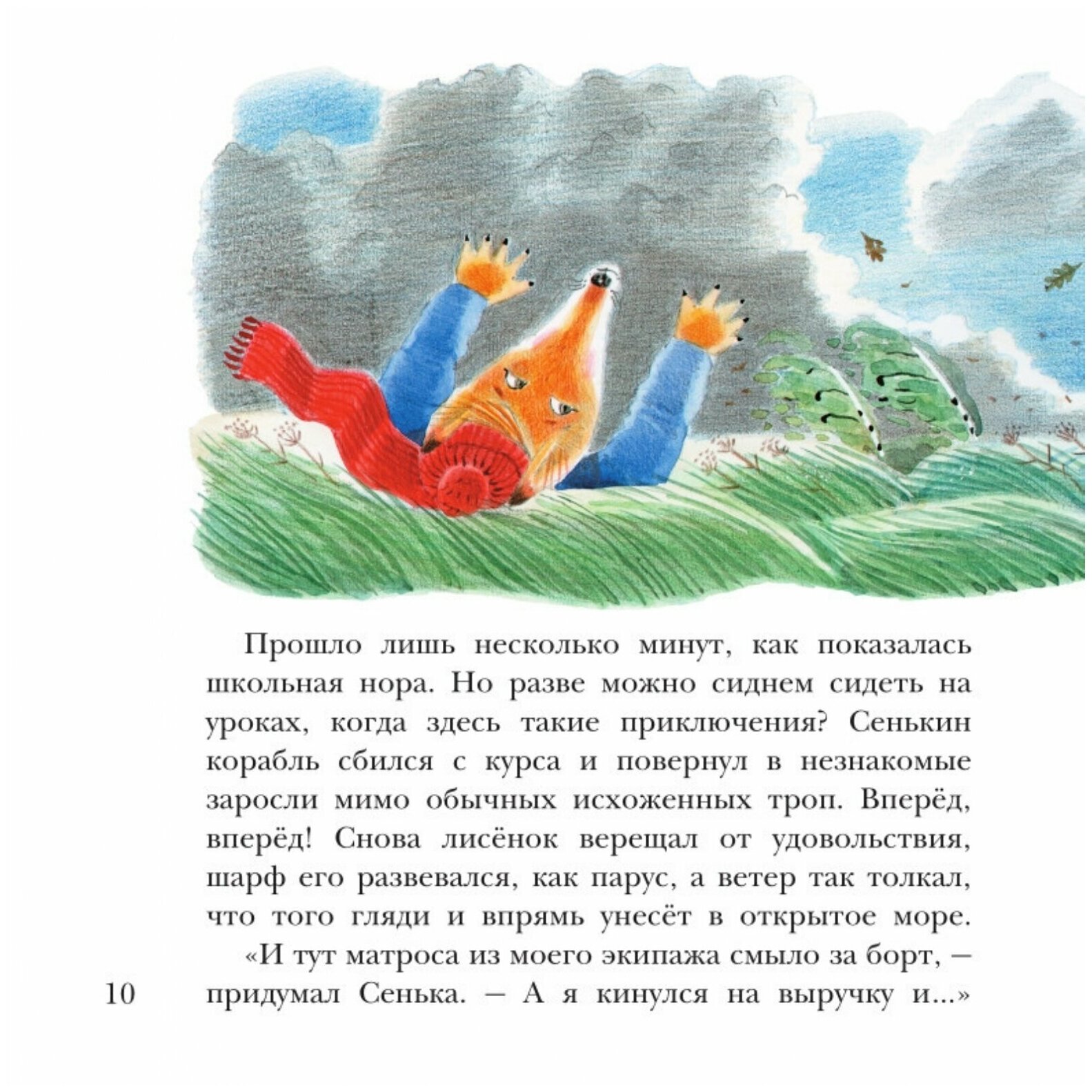 Прошло лишь несколько минут, как показалась школьная нора. Но разве можно сиднем сидеть на уроках, когда здесь такие приключения? Сенькин корабль сбился с курса и повернул в незнакомые заросли мимо обычных исхоженных троп. Вперёд, вперёд! Снова лисёнок верещал от удовольствия, шарф его развевался, как парус, а ветер так толкал, что того гляди и впрямь унесёт в открытое море.

«И тут матроса из моего экипажа смыло за борт, – придумал Сенька. – А я кинулся на выручку и...»

10